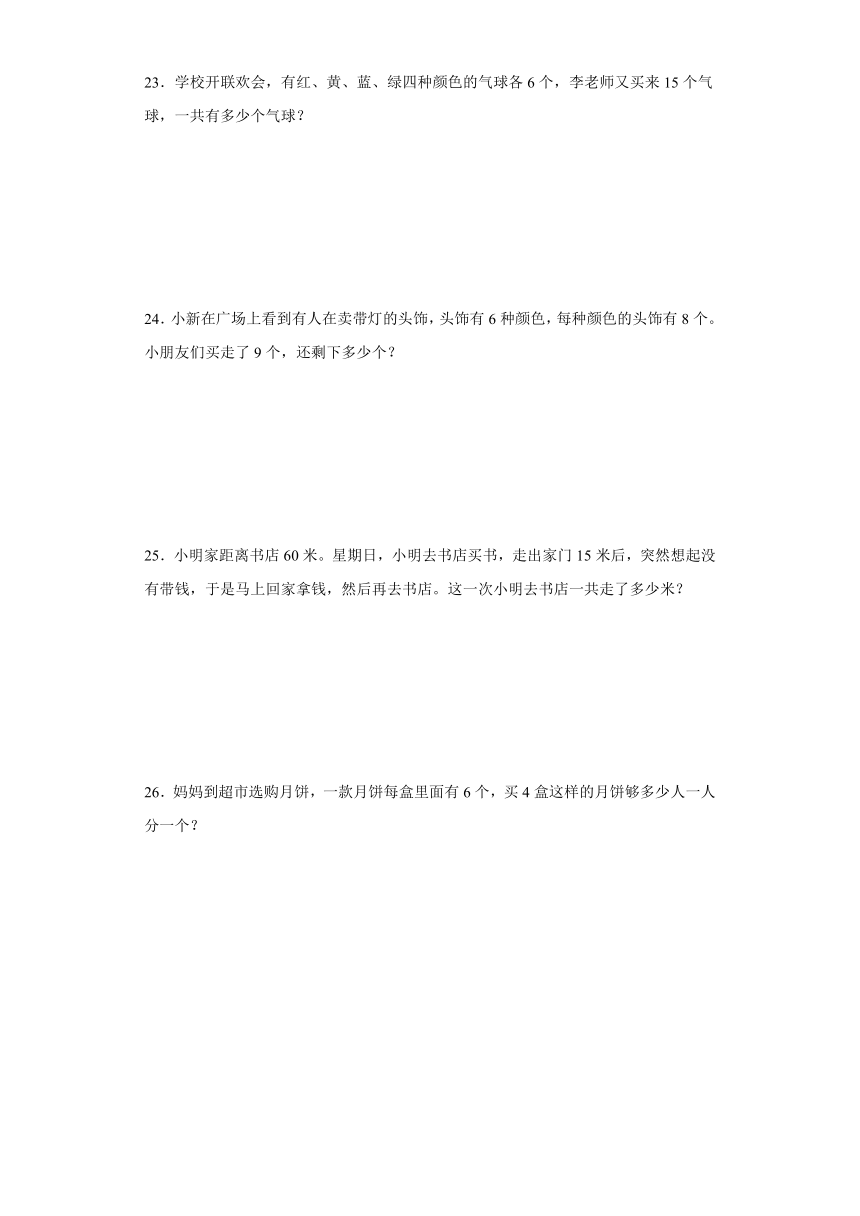 23．学校开联欢会，有红、黄、蓝、绿四种颜色的气球各 6 个，李老师又买来 15 个气球，一共有多少个气球？

24．小新在广场上看到有人在卖带灯的头饰，头饰有 6 种颜色，每种颜色的头饰有 8 个。小朋友们买走了 9 个，还剩下多少个？

25．小明家距离书店 60 米。星期日，小明去书店买书，走出家门 15 米后，突然想起没有带钱，于是马上回家拿钱，然后再去书店。这一次小明去书店一共走了多少米？

26．妈妈到超市选购月饼，一款月饼每盒里面有 6 个，买 4 盒这样的月饼够多少人一人分一个？